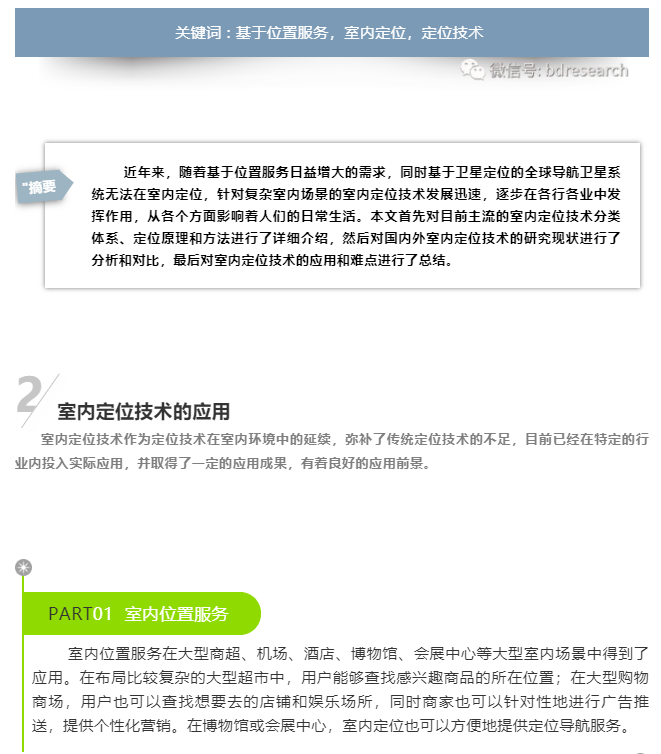 关键词：基于位置服务，室内定位，定位技术

"摘要

近年来，随着基于位置服务日益增大的需求，同时基于卫星定位的全球导航卫星系统无法在室内定位，针对复杂室内场景的室内定位技术发展迅速，逐步在各行各业中发挥作用，从各个方面影响着人们的日常生活。本文首先对目前主流的室内定位技术分类体系、定位原理和方法进行了详细介绍，然后对国内外室内定位技术的研究现状进行了分析和对比，最后对室内定位技术的应用和难点进行了总结。

2

室内定位技术的应用

室内定位技术作为定位技术在室内环境中的延续，弥补了传统定位技术的不足，目前已经在特定的行业内投入实际应用，并取得了一定的应用成果，有着良好的应用前景。

PART01 室内位置服务

室内位置服务在大型商超、机场、酒店、博物馆、会展中心等大型室内场景中得到了应用。在布局比较复杂的大型超市中，用户能够查找感兴趣商品的所在位置；在大型购物商场，用户也可以查找想要去的店铺和娱乐场所，同时商家也可以针对性地进行广告推送，提供个性化营销。在博物馆或会展中心，室内定位也可以方便地提供定位导航服务。

微信号: bdresearch